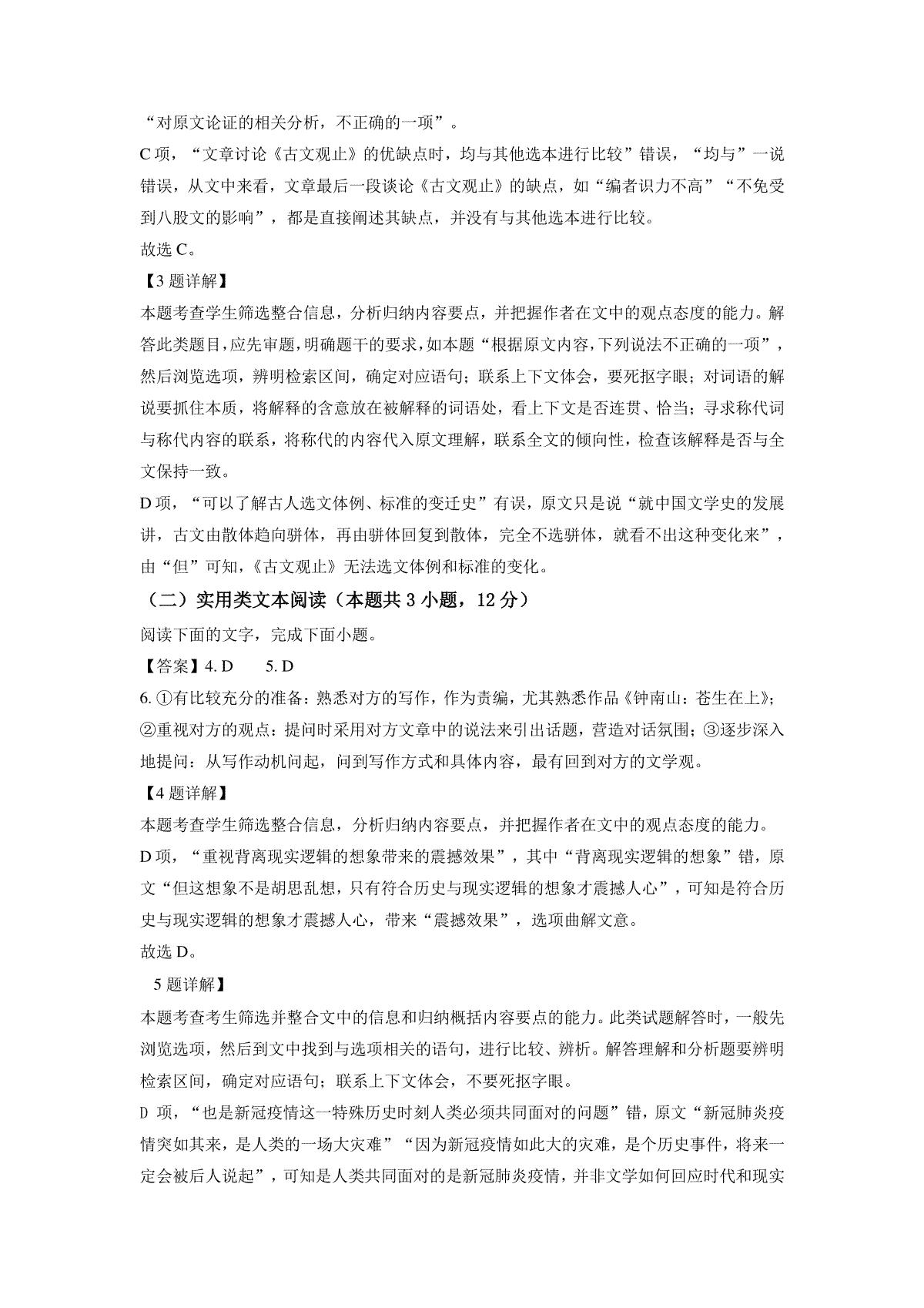 “对原文论证的相关分析，不正确的一项”。

C 项，“文章讨论《古文观止》的优缺点时，均与其他选本进行比较”错误，“均与”一说错误，从文中来看，文章最后一段谈论《古文观止》的缺点，如“编者识力不高”“不免受到八股文的影响”，都是直接阐述其缺点，并没有与其他选本进行比较。

故选 C。

【3 题详解】

本题考查学生筛选整合信息，分析归纳内容要点，并把握作者在文中的观点态度的能力。解答此类题目，应先审题，明确题干的要求，如本题“根据原文内容，下列说法不正确的一项”，然后浏览选项，辨明检索区间，确定对应语句；联系上下文体会，要死抠字眼；对词语的解说要抓住本质，将解释的含意放在被解释的词语处，看上下文是否连贯、恰当；寻求称代词与称代内容的联系，将称代的内容代入原文理解，联系全文的倾向性，检查该解释是否与全文保持一致。

D 项，“可以了解古人选文体例、标准的变迁史”有误，原文只是说“就中国文学史的发展讲，古文由散体趋向骈体，再由骈体回复到散体，完全不选骈体，就看不出这种变化来”，由“但”可知，《古文观止》无法选文体例和标准的变化。

（二）实用类文本阅读（本题共 3 小题，12 分）

阅读下面的文字，完成下面小题。

【答案】4. D　　5. D

6. ①有比较充分的准备：熟悉对方的写作，作为责编，尤其熟悉作品《钟南山：苍生在上》；②重视对方的观点：提问时采用对方文章中的说法来引出话题，营造对话氛围；③逐步深入地提问：从写作动机问起，问到写作方式和具体内容，最有回到对方的文学观。

【4 题详解】

本题考查学生筛选整合信息，分析归纳内容要点，并把握作者在文中的观点态度的能力。

D 项，“重视背离现实逻辑的想象带来的震撼效果”，其中“背离现实逻辑的想象”错，原文“但这想象不是胡思乱想，只有符合历史与现实逻辑的想象才震撼人心”，可知是符合历史与现实逻辑的想象才震撼人心，带来“震撼效果”，选项曲解文意。

故选 D。

5 题详解】

本题考查考生筛选并整合文中的信息和归纳概括内容要点的能力。此类试题解答时，一般先浏览选项，然后到文中找到与选项相关的语句，进行比较、辨析。解答理解和分析题要辨明检索区间，确定对应语句；联系上下文体会，不要死抠字眼。

D 项，“也是新冠疫情这一特殊历史时刻人类必须共同面对的问题”错，原文“新冠肺炎疫情突如其来，是人类的一场大灾难”“因为新冠疫情如此大的灾难，是个历史事件，将来一定会被后人说起”，可知是人类共同面对的是新冠肺炎疫情，并非文学如何回应时代和现实